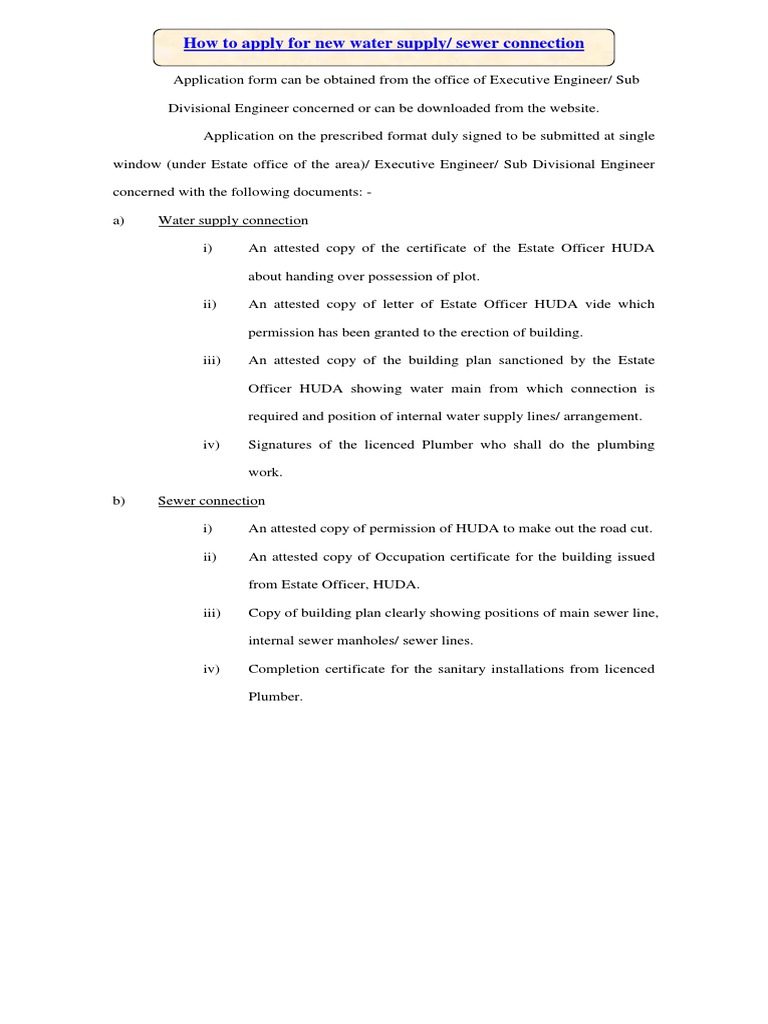 How to apply for new water supply/ sewer connection

Application form can be obtained from the office of Executive Engineer/ Sub Divisional Engineer concerned or can be downloaded from the website.

Application on the prescribed format duly signed to be submitted at single window (under Estate office of the area)/ Executive Engineer/ Sub Divisional Engineer concerned with the following documents: -

a) Water supply connection

i) An attested copy of the certificate of the Estate Officer HUDA about handing over possession of plot.

ii) An attested copy of letter of Estate Officer HUDA vide which permission has been granted to the erection of building.

iii) An attested copy of the building plan sanctioned by the Estate Officer HUDA showing water main from which connection is required and position of internal water supply lines/ arrangement.

iv) Signatures of the licenced Plumber who shall do the plumbing work.

b) Sewer connection

i) An attested copy of permission of HUDA to make out the road cut.

ii) An attested copy of Occupation certificate for the building issued from Estate Officer, HUDA.

iii) Copy of building plan clearly showing positions of main sewer line, internal sewer manholes/ sewer lines.

iv) Completion certificate for the sanitary installations from licenced Plumber.